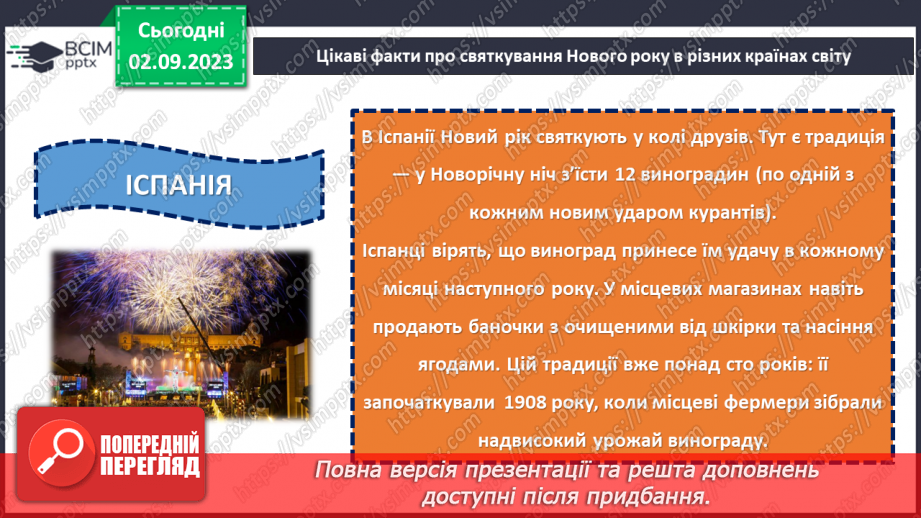 ВСІМ pptx

Сьогодні 02.09.2023

Цікаві факти про святкування Нового року в різних країнах світу

ІСПАНІЯ

В Іспанії Новий рік святкують у колі друзів. Тут є традиція — у Новорічну ніч з'їсти 12 виноградин (по одній з кожним новим ударом курантів).
Іспанці вірять, що виноград принесе їм удачу в кожному місяці наступного року. У місцевих магазинах навіть продають баночки з очищеними від шкірки та насіння ягодами. Цій традиції вже понад сто років: її започаткували 1908 року, коли місцеві фермери зібрали надвисокий урожай винограду.

ПОПЕРЕДНІЙ ПЕРЕГЛЯД

Повна версія презентації та решта доповнень доступні після придбання.

https://vsimpptx.com